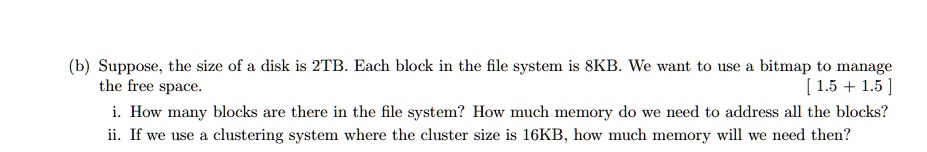 (b) Suppose, the size of a disk is 2TB. Each block in the file system is 8KB. We want to use a bitmap to manage the free space. [ 1.5 + 1.5 ]

i. How many blocks are there in the file system? How much memory do we need to address all the blocks?

ii. If we use a clustering system where the cluster size is 16KB, how much memory will we need then?